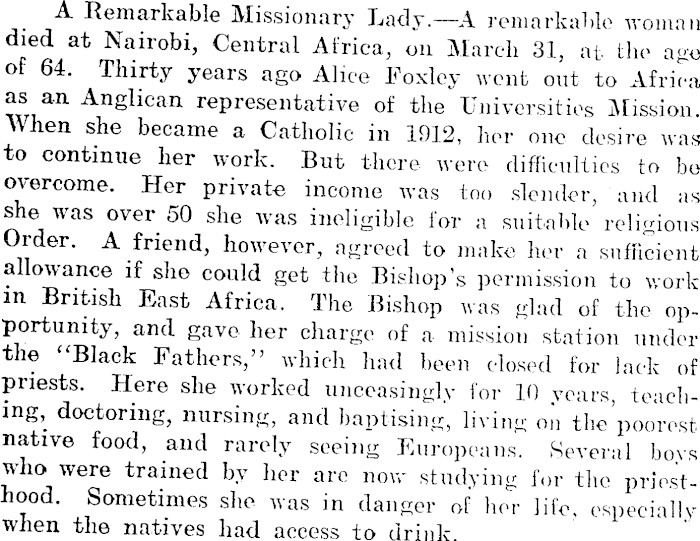 A Remarkable Missionary Lady.—A remarkable woman died at Nairobi, Central Africa, on March 31, at the age of 64. Thirty years ago Alice Foxley went out to Africa as an Anglican representative of the Universities Mission. When she became a Catholic in 1912, her one desire was to continue her work. But there were difficulties to be overcome. Her private income was too slender, and as she was over 50 she was ineligible for a suitable religious Order. A friend, however, agreed to make her a sufficient allowance if she could get the Bishop's permission to work in British East Africa. The Bishop was glad of the opportunity, and gave her charge of a mission station under the "Black Fathers," which had been closed for lack of priests. Here she worked unceasingly for 10 years, teaching, doctoring, nursing, and baptising, living on the poorest native food, and rarely seeing Europeans. Several boys who were trained by her are now studying for the priesthood. Sometimes she was in danger of her life, especially when the natives had access to drink.